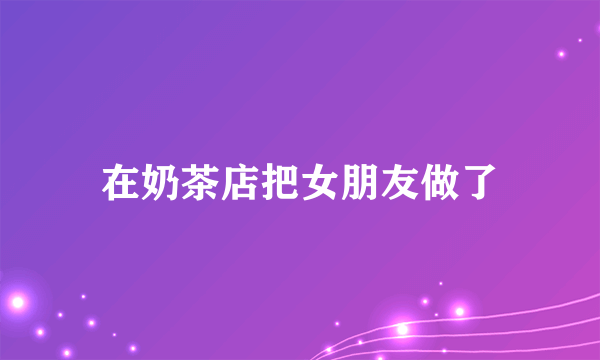 在奶茶店把女朋友做了